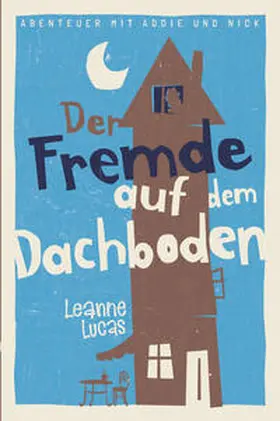 ABENTEUER MIT ADDIE UND NICK

Der Fremde auf dem Dachboden

Leanne Lucas